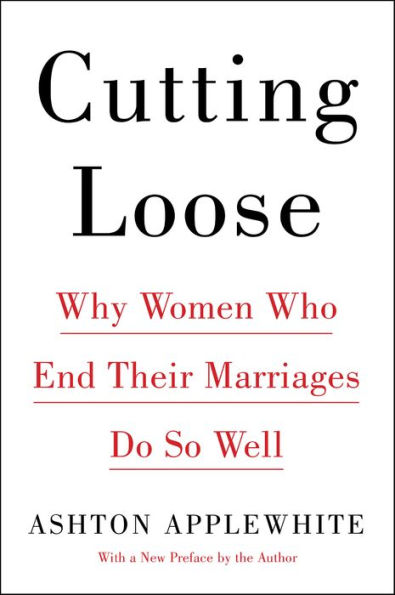 Cutting Loose

Why Women Who End Their Marriages Do So Well

ASHTON APPLEWHITE

With a New Preface by the Author